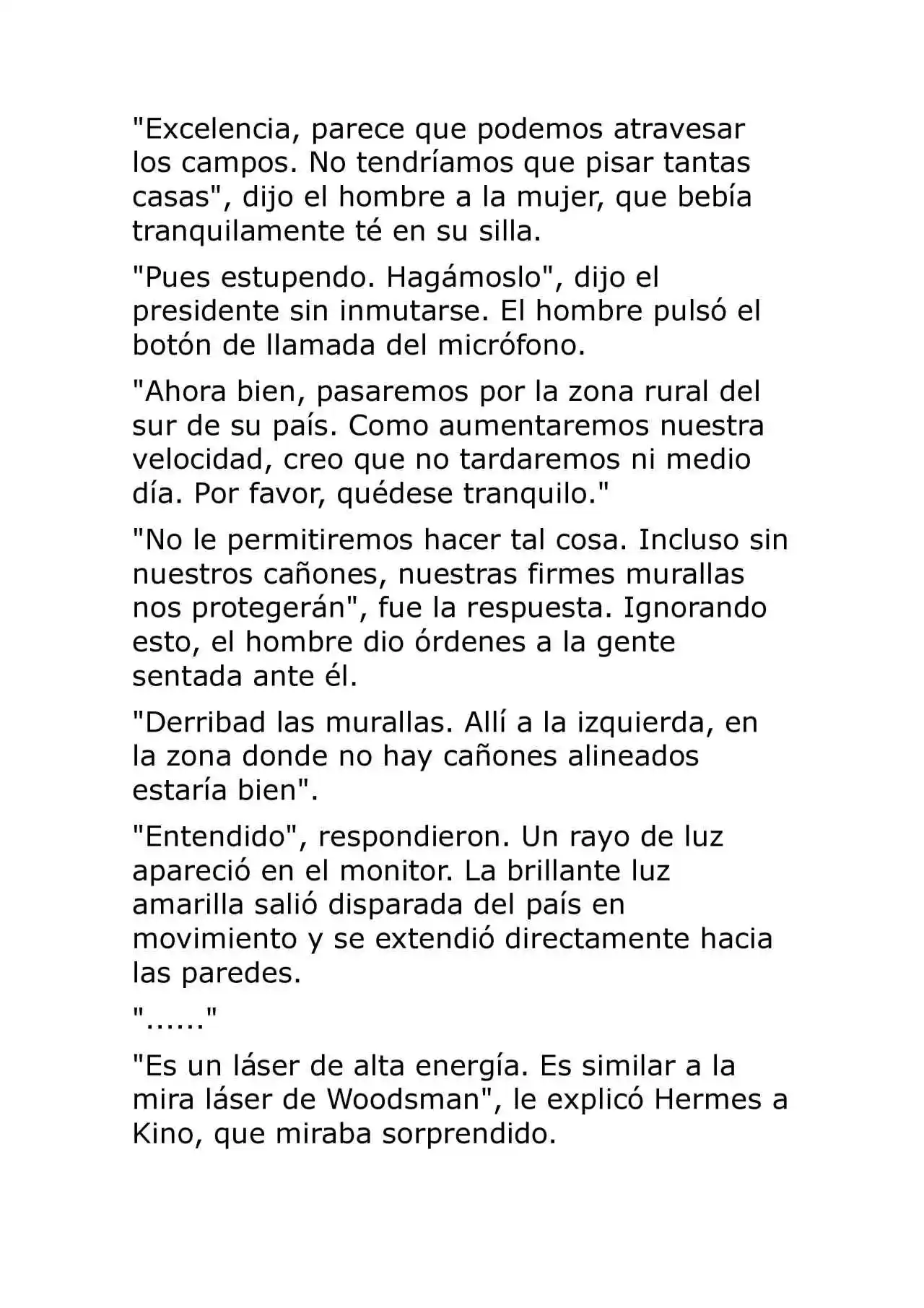 "Excelencia, parece que podemos atravesar los campos. No tendríamos que pisar tantas casas", dijo el hombre a la mujer, que bebía tranquilamente té en su silla.

"Pues estupendo. Hagámoslo", dijo el presidente sin inmutarse. El hombre pulsó el botón de llamada del micrófono.

"Ahora bien, pasaremos por la zona rural del sur de su país. Como aumentaremos nuestra velocidad, creo que no tardaremos ni medio día. Por favor, quédese tranquilo."

"No le permitiremos hacer tal cosa. Incluso sin nuestros cañones, nuestras firmes murallas nos protegerán", fue la respuesta. Ignorando esto, el hombre dio órdenes a la gente sentada ante él.

"Derribad las murallas. Allí a la izquierda, en la zona donde no hay cañones alineados estaría bien".

"Entendido", respondieron. Un rayo de luz apareció en el monitor. La brillante luz amarilla salió disparada del país en movimiento y se extendió directamente hacia las paredes.

"......"

"Es un láser de alta energía. Es similar a la mira láser de Woodsman", le explicó Hermes a Kino, que miraba sorprendido.